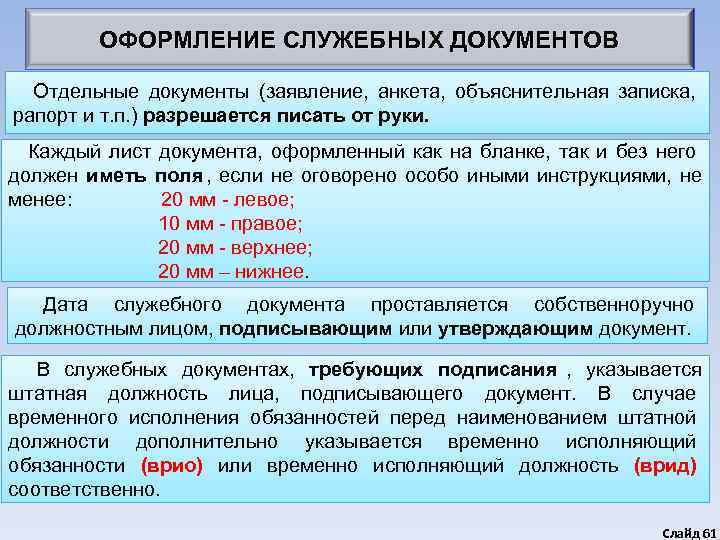 ОФОРМЛЕНИЕ СЛУЖЕБНЫХ ДОКУМЕНТОВ

Отдельные документы (заявление, анкета, объяснительная записка, рапорт и т.п.) разрешается писать от руки.

Каждый лист документа, оформленный как на бланке, так и без него должен иметь поля , если не оговорено особо иными инструкциями, не менее: 20 мм - левое;
10 мм - правое;
20 мм - верхнее;
20 мм – нижнее.

Дата служебного документа проставляется собственноручно должностным лицом, подписывающим или утверждающим документ.

В служебных документах, требующих подписания , указывается штатная должность лица, подписывающего документ. В случае временного исполнения обязанностей перед наименованием штатной должности дополнительно указывается временно исполняющий обязанности (врио) или временно исполняющий должность (врид) соответственно.

Слайд 61